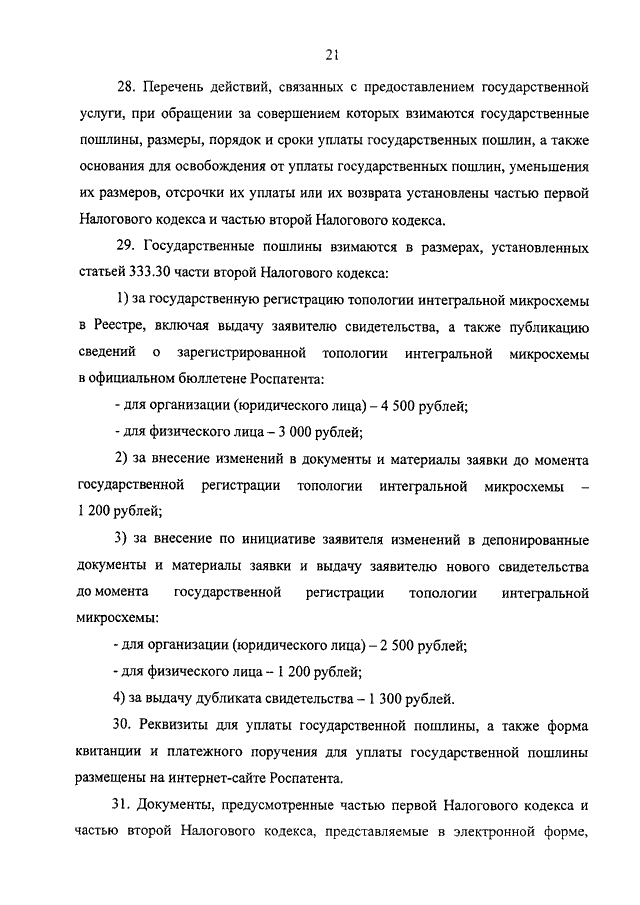 21

28. Перечень действий, связанных с предоставлением государственной услуги, при обращении за совершением которых взимаются государственные пошлины, размеры, порядок и сроки уплаты государственных пошлин, а также основания для освобождения от уплаты государственных пошлин, уменьшения их размеров, отсрочки их уплаты или их возврата установлены частью первой Налогового кодекса и частью второй Налогового кодекса.

29. Государственные пошлины взимаются в размерах, установленных статьей 333.30 части второй Налогового кодекса:

1) за государственную регистрацию топологии интегральной микросхемы в Реестре, включая выдачу заявителю свидетельства, а также публикацию сведений о зарегистрированной топологии интегральной микросхемы в официальном бюллетене Роспатента:

- для организации (юридического лица) – 4 500 рублей;

- для физического лица – 3 000 рублей;

2) за внесение изменений в документы и материалы заявки до момента государственной регистрации топологии интегральной микросхемы – 1 200 рублей;

3) за внесение по инициативе заявителя изменений в депонированные документы и материалы заявки и выдачу заявителю нового свидетельства до момента государственной регистрации топологии интегральной микросхемы:

- для организации (юридического лица) – 2 500 рублей;

- для физического лица – 1 200 рублей;

4) за выдачу дубликата свидетельства – 1 300 рублей.

30. Реквизиты для уплаты государственной пошлины, а также форма квитанции и платежного поручения для уплаты государственной пошлины размещены на интернет-сайте Роспатента.

31. Документы, предусмотренные частью первой Налогового кодекса и частью второй Налогового кодекса, представляемые в электронной форме,